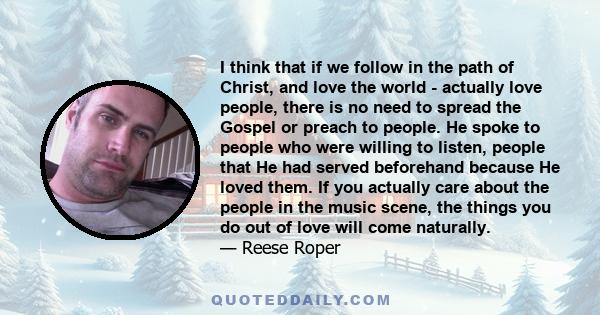 I think that if we follow in the path of Christ, and love the world - actually love people, there is no need to spread the Gospel or preach to people. He spoke to people who were willing to listen, people that He had served beforehand because He loved them. If you actually care about the people in the music scene, the things you do out of love will come naturally.
— Reese Roper

QUOTEDDAILY.COM